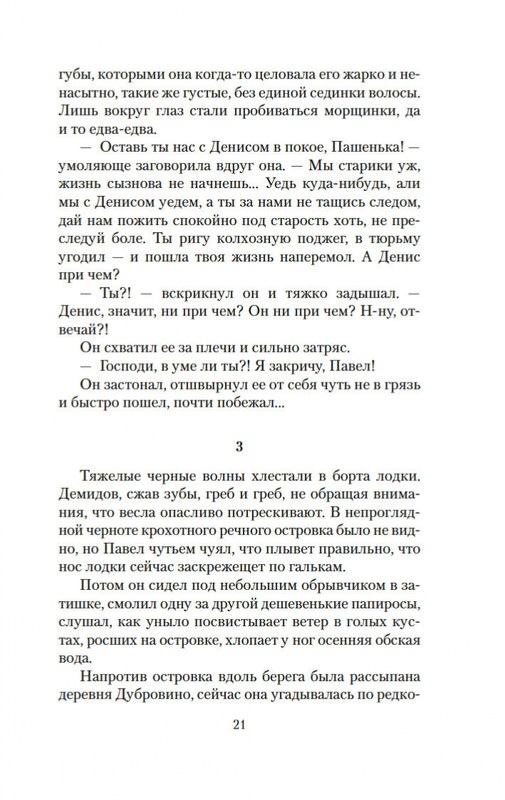 губы, которыми она когда-то целовала его жарко и ненасытно, такие же густые, без единой сединки волосы. Лишь вокруг глаз стали пробиваться морщинки, да и то едва-едва.

— Оставь ты нас с Денисом в покое, Пашенька! — умоляюще заговорила вдруг она. — Мы старики уж, жизнь сызнова не начнешь... Уедь куда-нибудь, али мы с Денисом уедем, а ты за нами не тащись следом, дай нам пожить спокойно под старость хоть, не преследуй боле. Ты ригу колхозную поджег, в тюрьму угодил — и пошла твоя жизнь наперемол. А Денис при чем?

— Ты?! — вскрикнул он и тяжко задышал. — Денис, значит, ни при чем? Он ни при чем? Н-ну, отвечай?!

Он схватил ее за плечи и сильно затряс.

— Господи, в уме ли ты?! Я закричу, Павел!

Он застонал, отшвырнул ее от себя чуть не в грязь и быстро пошел, почти побежал...

3

Тяжелые черные волны хлестали в борта лодки. Демидов, сжав зубы, греб и греб, не обращая внимания, что весла опасливо потрескивают. В непроглядной черноте крохотного речного островка было не видно, но Павел чутьем чуял, что плывет правильно, что нос лодки сейчас заскрежещет по галькам.

Потом он сидел под небольшим обрывчиком в затишке, смолил одну за другой дешевенькие папиросы, слушал, как уныло посвистывает ветер в голых кустах, росших на островке, хлопает у ног осенняя обская вода.

Напротив островка вдоль берега была рассыпана деревня Дубровино, сейчас она угадывалась по редко-

21